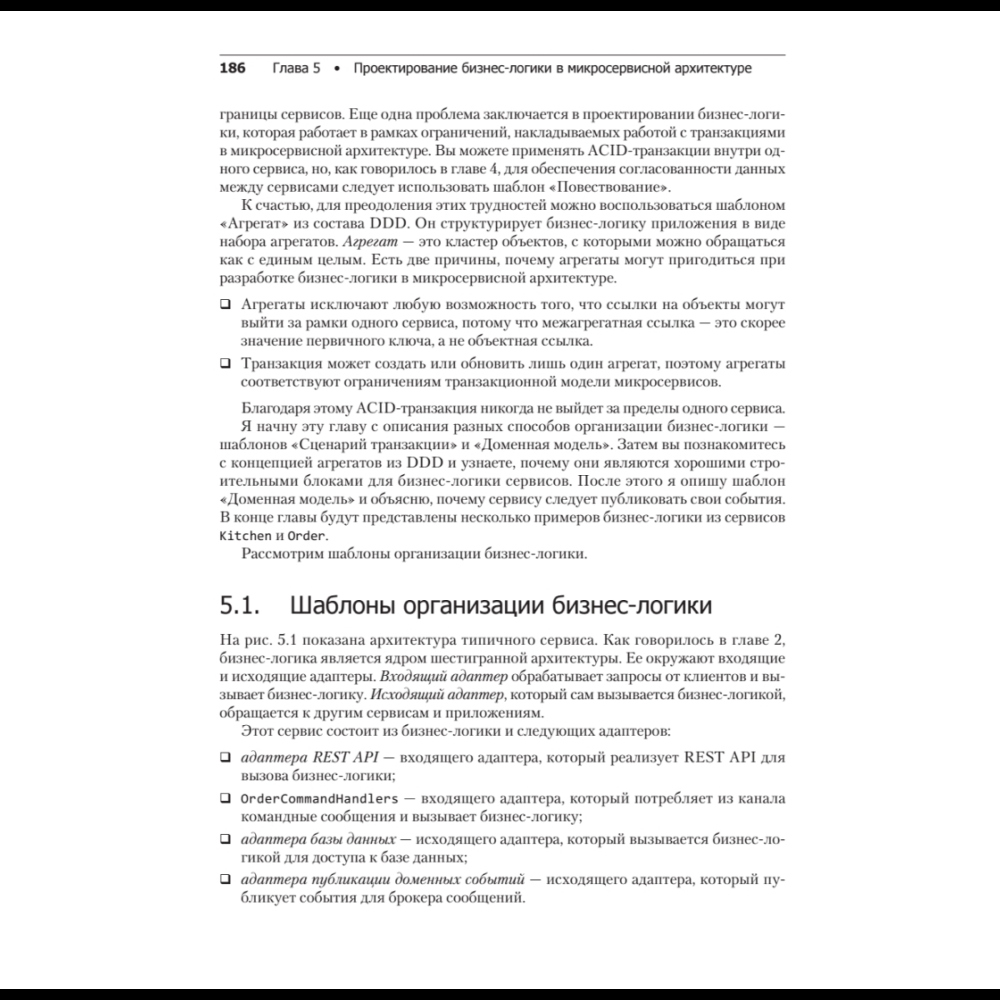 186 Глава 5 • Проектирование бизнес-логики в микросервисной архитектуре

границы сервисов. Еще одна проблема заключается в проектировании бизнес-логики, которая работает в рамках ограничений, накладываемых работой с транзакциями в микросервисной архитектуре. Вы можете применять ACID-транзакции внутри одного сервиса, но, как говорилось в главе 4, для обеспечения согласованности данных между сервисами следует использовать шаблон «Повествование».

К счастью, для преодоления этих трудностей можно воспользоваться шаблоном «Агрегат» из состава DDD. Он структурирует бизнес-логику приложения в виде набора агрегатов. Агрегат — это кластер объектов, с которыми можно обращаться как с единым целым. Есть две причины, почему агрегаты могут пригодиться при разработке бизнес-логики в микросервисной архитектуре.

☐ Агрегаты исключают любую возможность того, что ссылки на объекты могут выйти за рамки одного сервиса, потому что межагрегатная ссылка — это скорее значение первичного ключа, а не объектная ссылка.

☐ Транзакция может создать или обновить лишь один агрегат, поэтому агрегаты соответствуют ограничениям транзакционной модели микросервисов.

Благодаря этому ACID-транзакция никогда не выйдет за пределы одного сервиса.

Я начну эту главу с описания разных способов организации бизнес-логики — шаблонов «Сценарий транзакции» и «Доменная модель». Затем вы познакомитесь с концепцией агрегатов из DDD и узнаете, почему они являются хорошими строительными блоками для бизнес-логики сервисов. После этого я опишу шаблон «Доменная модель» и объясню, почему сервису следует публиковать свои события. В конце главы будут представлены несколько примеров бизнес-логики из сервисов Kitchen и Order.

Рассмотрим шаблоны организации бизнес-логики.

5.1. Шаблоны организации бизнес-логики

На рис. 5.1 показана архитектура типичного сервиса. Как говорилось в главе 2, бизнес-логика является ядром шестигранной архитектуры. Ее окружают входящие и исходящие адаптеры. Входящий адаптер обрабатывает запросы от клиентов и вызывает бизнес-логику. Исходящий адаптер, который сам вызывается бизнес-логикой, обращается к другим сервисам и приложениям.

Этот сервис состоит из бизнес-логики и следующих адаптеров:

☐ адаптера REST API — входящего адаптера, который реализует REST API для вызова бизнес-логики;

☐ OrderCommandHandlers — входящего адаптера, который потребляет из канала командные сообщения и вызывает бизнес-логику;

☐ адаптера базы данных — исходящего адаптера, который вызывается бизнес-логикой для доступа к базе данных;

☐ адаптера публикации доменных событий — исходящего адаптера, который публикует события для брокера сообщений.